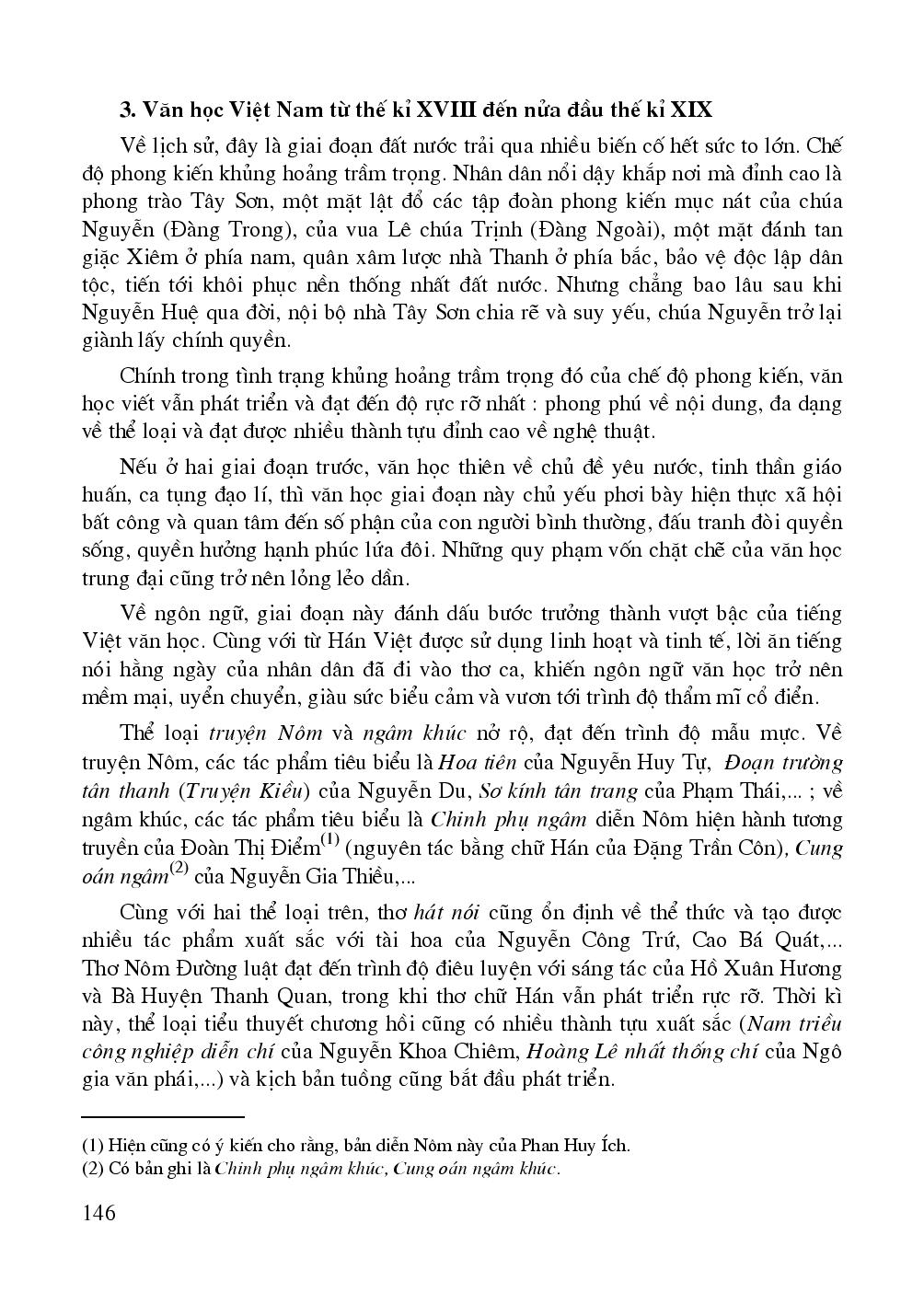 3. Văn học Việt Nam từ thế kỉ XVIII đến nửa đầu thế kỉ XIX

Về lịch sử, đây là giai đoạn đất nước trải qua nhiều biến cố hết sức to lớn. Chế độ phong kiến khủng hoảng trầm trọng. Nhân dân nổi dậy khắp nơi mà đỉnh cao là phong trào Tây Sơn, một mặt lật đổ các tập đoàn phong kiến mục nát của chúa Nguyễn (Đàng Trong), của vua Lê chúa Trịnh (Đàng Ngoài), một mặt đánh tan giặc Xiêm ở phía nam, quân xâm lược nhà Thanh ở phía bắc, bảo vệ độc lập dân tộc, tiến tới khôi phục nền thống nhất đất nước. Nhưng chẳng bao lâu sau khi Nguyễn Huệ qua đời, nội bộ nhà Tây Sơn chia rẽ và suy yếu, chúa Nguyễn trở lại giành lấy chính quyền.

Chính trong tình trạng khủng hoảng trầm trọng đó của chế độ phong kiến, văn học viết vẫn phát triển và đạt đến độ rực rỡ nhất : phong phú về nội dung, đa dạng về thể loại và đạt được nhiều thành tựu đỉnh cao về nghệ thuật.

Nếu ở hai giai đoạn trước, văn học thiên về chủ đề yêu nước, tinh thần giáo huấn, ca tụng đạo lí, thì văn học giai đoạn này chủ yếu phơi bày hiện thực xã hội bất công và quan tâm đến số phận của con người bình thường, đấu tranh đòi quyền sống, quyền hưởng hạnh phúc lứa đôi. Những quy phạm vốn chặt chẽ của văn học trung đại cũng trở nên lỏng lẻo dần.

Về ngôn ngữ, giai đoạn này đánh dấu bước trưởng thành vượt bậc của tiếng Việt văn học. Cùng với từ Hán Việt được sử dụng linh hoạt và tinh tế, lời ăn tiếng nói hằng ngày của nhân dân đã đi vào thơ ca, khiến ngôn ngữ văn học trở nên mềm mại, uyển chuyển, giàu sức biểu cảm và vươn tới trình độ thẩm mĩ cổ điển.

Thể loại truyện Nôm và ngâm khúc nở rộ, đạt đến trình độ mẫu mực. Về truyện Nôm, các tác phẩm tiêu biểu là Hoa tiên của Nguyễn Huy Tự, Đoạn trường tân thanh (Truyện Kiều) của Nguyễn Du, Sơ kính tân trang của Phạm Thái,... ; về ngâm khúc, các tác phẩm tiêu biểu là Chinh phụ ngâm diễn Nôm hiện hành tương truyền của Đoàn Thị Điểm$^{(1)}$ (nguyên tác bằng chữ Hán của Đặng Trần Côn), Cung oán ngâm$^{(2)}$ của Nguyễn Gia Thiều,...

Cùng với hai thể loại trên, thơ hát nói cũng ổn định về thể thức và tạo được nhiều tác phẩm xuất sắc với tài hoa của Nguyễn Công Trứ, Cao Bá Quát,... Thơ Nôm Đường luật đạt đến trình độ điêu luyện với sáng tác của Hồ Xuân Hương và Bà Huyện Thanh Quan, trong khi thơ chữ Hán vẫn phát triển rực rỡ. Thời kì này, thể loại tiểu thuyết chương hồi cũng có nhiều thành tựu xuất sắc (Nam triều công nghiệp diễn chí của Nguyễn Khoa Chiêm, Hoàng Lê nhất thống chí của Ngô gia văn phái,...) và kịch bản tuồng cũng bắt đầu phát triển.

(1) Hiện cũng có ý kiến cho rằng, bản diễn Nôm này của Phan Huy Ích.
(2) Có bản ghi là Chinh phụ ngâm khúc, Cung oán ngâm khúc.

146